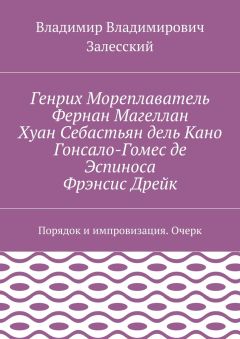 Владимир Владимирович Залесский

Генрих Мореплаватель
Фернан Магеллан
Хуан Себастьян дель Кано
Гонсало-Гомес де Эспиноса
Фрэнсис Дрейк

Порядок и импровизация. Очерк